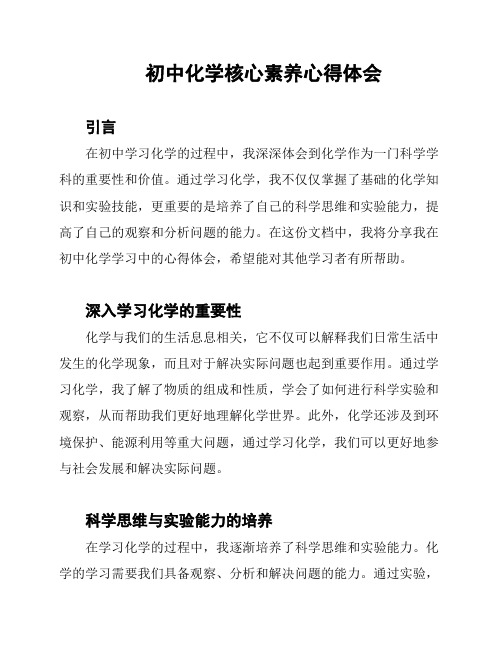 初中化学核心素养心得体会

引言

在初中学习化学的过程中，我深深体会到化学作为一门科学学科的重要性和价值。通过学习化学，我不仅仅掌握了基础的化学知识和实验技能，更重要的是培养了自己的科学思维和实验能力，提高了自己的观察和分析问题的能力。在这份文档中，我将分享我在初中化学学习中的心得体会，希望能对其他学习者有所帮助。

深入学习化学的重要性

化学与我们的生活息息相关，它不仅可以解释我们日常生活中发生的化学现象，而且对于解决实际问题也起到重要作用。通过学习化学，我了解了物质的组成和性质，学会了如何进行科学实验和观察，从而帮助我们更好地理解化学世界。此外，化学还涉及到环境保护、能源利用等重大问题，通过学习化学，我们可以更好地参与社会发展和解决实际问题。

科学思维与实验能力的培养

在学习化学的过程中，我逐渐培养了科学思维和实验能力。化学的学习需要我们具备观察、分析和解决问题的能力。通过实验，